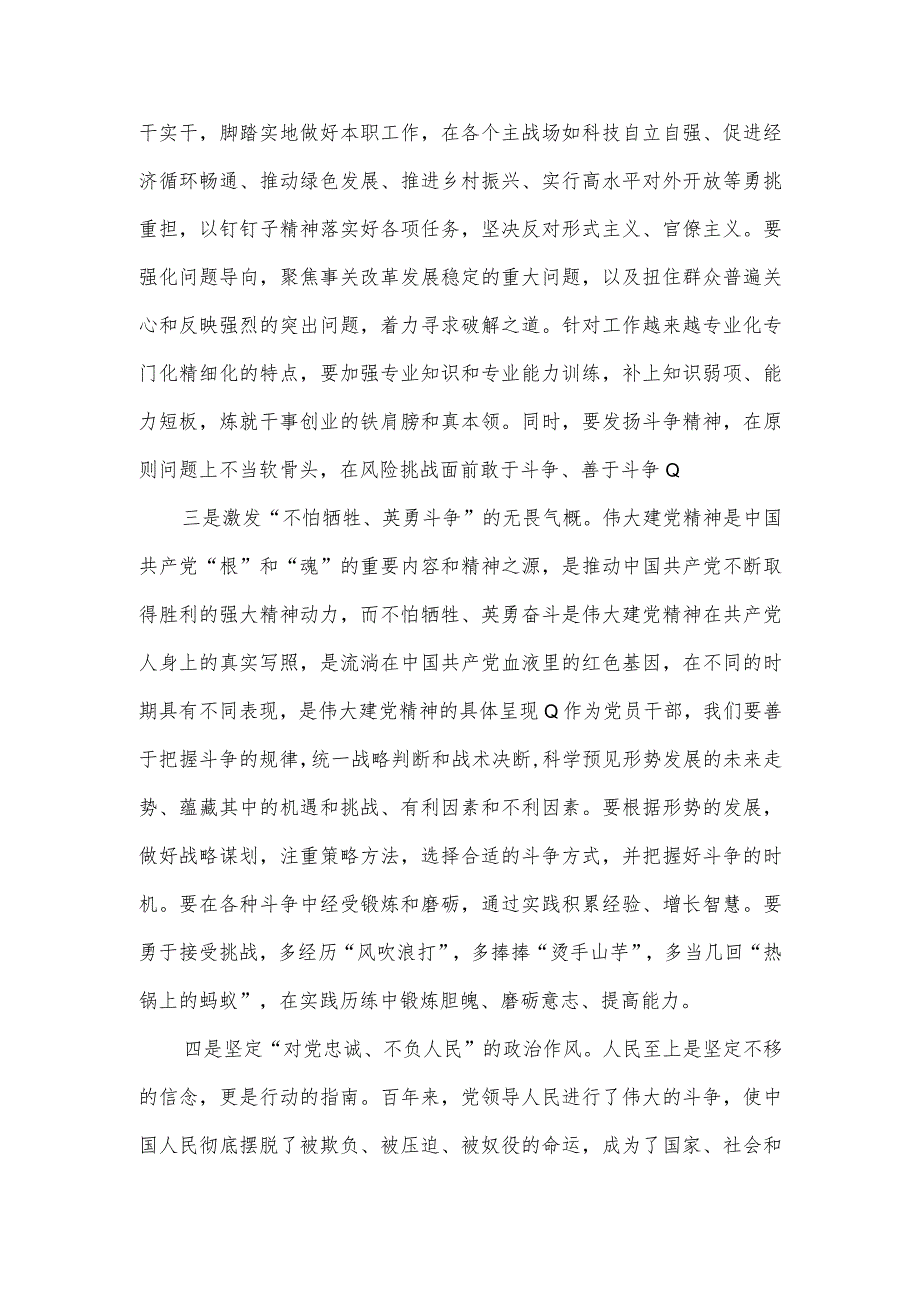 干实干，脚踏实地做好本职工作，在各个主战场如科技自立自强、促进经济循环畅通、推动绿色发展、推进乡村振兴、实行高水平对外开放等勇挑重担，以钉钉子精神落实好各项任务，坚决反对形式主义、官僚主义。要强化问题导向，聚焦事关改革发展稳定的重大问题，以及扭住群众普遍关心和反映强烈的突出问题，着力寻求破解之道。针对工作越来越专业化专门化精细化的特点，要加强专业知识和专业能力训练，补上知识弱项、能力短板，炼就干事创业的铁肩膀和真本领。同时，要发扬斗争精神，在原则问题上不当软骨头，在风险挑战面前敢于斗争、善于斗争Q

三是激发“不怕牺牲、英勇斗争”的无畏气概。伟大建党精神是中国共产党“根”和“魂”的重要内容和精神之源，是推动中国共产党不断取得胜利的强大精神动力，而不怕牺牲、英勇奋斗是伟大建党精神在共产党人身上的真实写照，是流淌在中国共产党血液里的红色基因，在不同的时期具有不同表现，是伟大建党精神的具体呈现Q作为党员干部，我们要善于把握斗争的规律，统一战略判断和战术决断，科学预见形势发展的未来走势、蕴藏其中的机遇和挑战、有利因素和不利因素。要根据形势的发展，做好战略谋划，注重策略方法，选择合适的斗争方式，并把握好斗争的时机。要在各种斗争中经受锻炼和磨砺，通过实践积累经验、增长智慧。要勇于接受挑战，多经历“风吹浪打”，多捧捧“烫手山芋”，多当几回“热锅上的蚂蚁”，在实践历练中锻炼胆魄、磨砺意志、提高能力。

四是坚定“对党忠诚、不负人民”的政治作风。人民至上是坚定不移的信念，更是行动的指南。百年来，党领导人民进行了伟大的斗争，使中国人民彻底摆脱了被欺负、被压迫、被奴役的命运，成为了国家、社会和